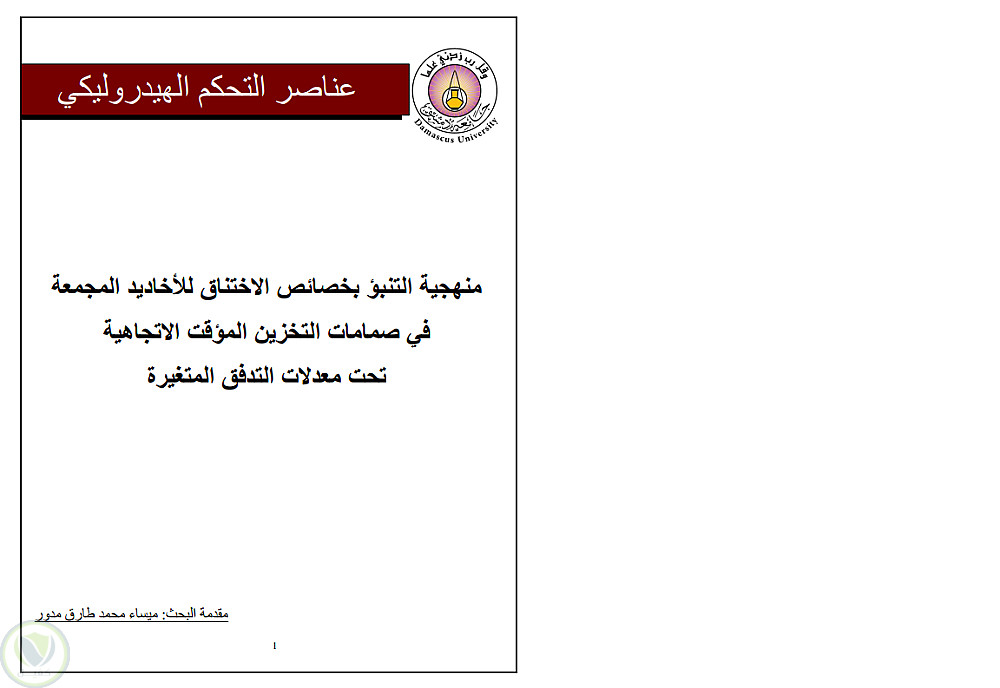 عناصر التحكم الهيدروليكي

وقل رب زدني علما
جامعة دمشق
Damascus University

منهجية التنبؤ بخصائص الاختناق للأخاديد المجمعة
في صمامات التخزين المؤقت الاتجاهية
تحت معدلات التدفق المتغيرة

مقدمة البحث: ميساء محمد طارق مدور

1